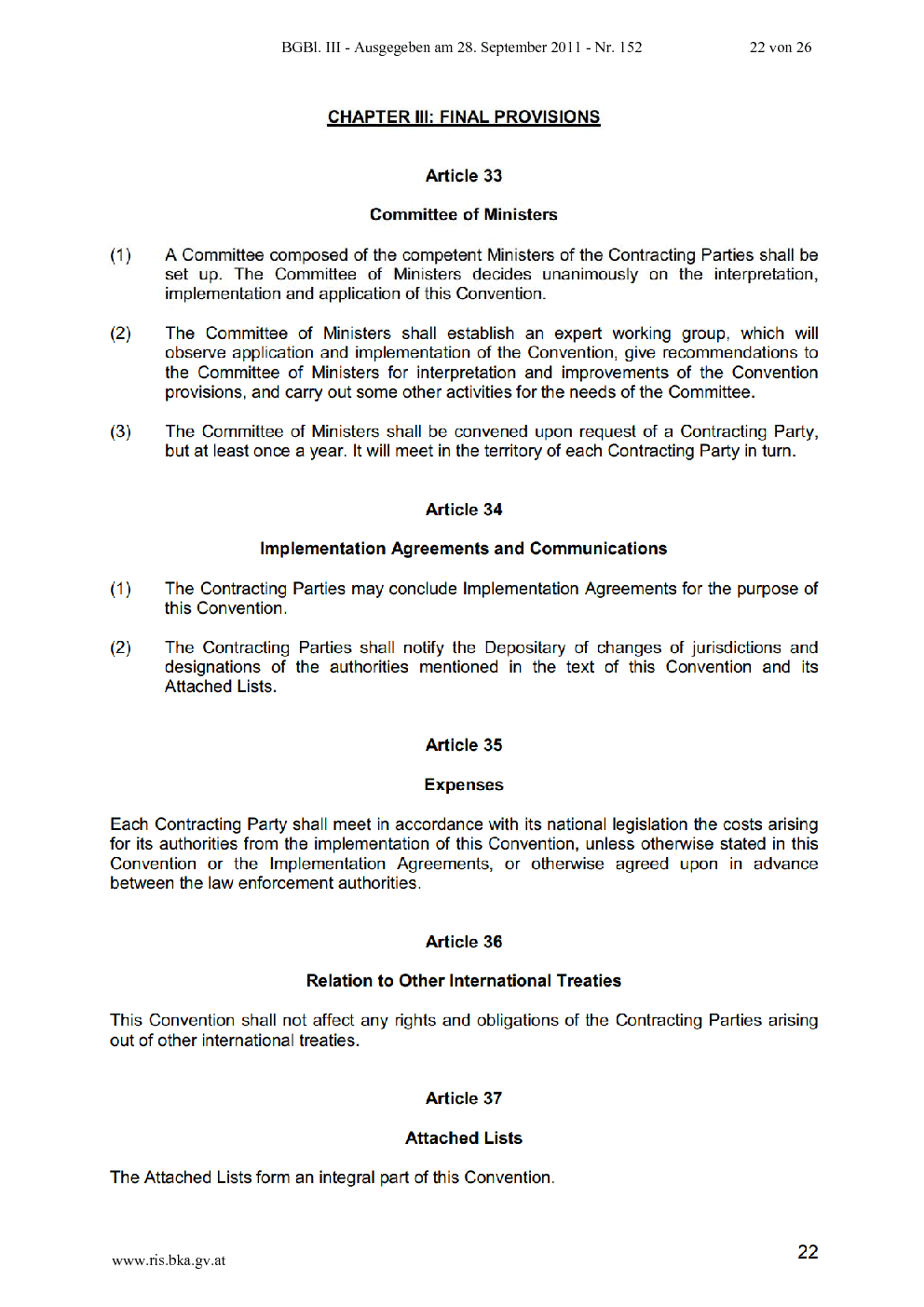 BGBl. III - Ausgegeben am 28. September 2011 - Nr. 152 22 von 26

CHAPTER III: FINAL PROVISIONS

Article 33

Committee of Ministers

(1) A Committee composed of the competent Ministers of the Contracting Parties shall be set up. The Committee of Ministers decides unanimously on the interpretation, implementation and application of this Convention.

(2) The Committee of Ministers shall establish an expert working group, which will observe application and implementation of the Convention, give recommendations to the Committee of Ministers for interpretation and improvements of the Convention provisions, and carry out some other activities for the needs of the Committee.

(3) The Committee of Ministers shall be convened upon request of a Contracting Party, but at least once a year. It will meet in the territory of each Contracting Party in turn.

Article 34

Implementation Agreements and Communications

(1) The Contracting Parties may conclude Implementation Agreements for the purpose of this Convention.

(2) The Contracting Parties shall notify the Depositary of changes of jurisdictions and designations of the authorities mentioned in the text of this Convention and its Attached Lists.

Article 35

Expenses

Each Contracting Party shall meet in accordance with its national legislation the costs arising for its authorities from the implementation of this Convention, unless otherwise stated in this Convention or the Implementation Agreements, or otherwise agreed upon in advance between the law enforcement authorities.

Article 36

Relation to Other International Treaties

This Convention shall not affect any rights and obligations of the Contracting Parties arising out of other international treaties.

Article 37

Attached Lists

The Attached Lists form an integral part of this Convention.

www.ris.bka.gv.at

22